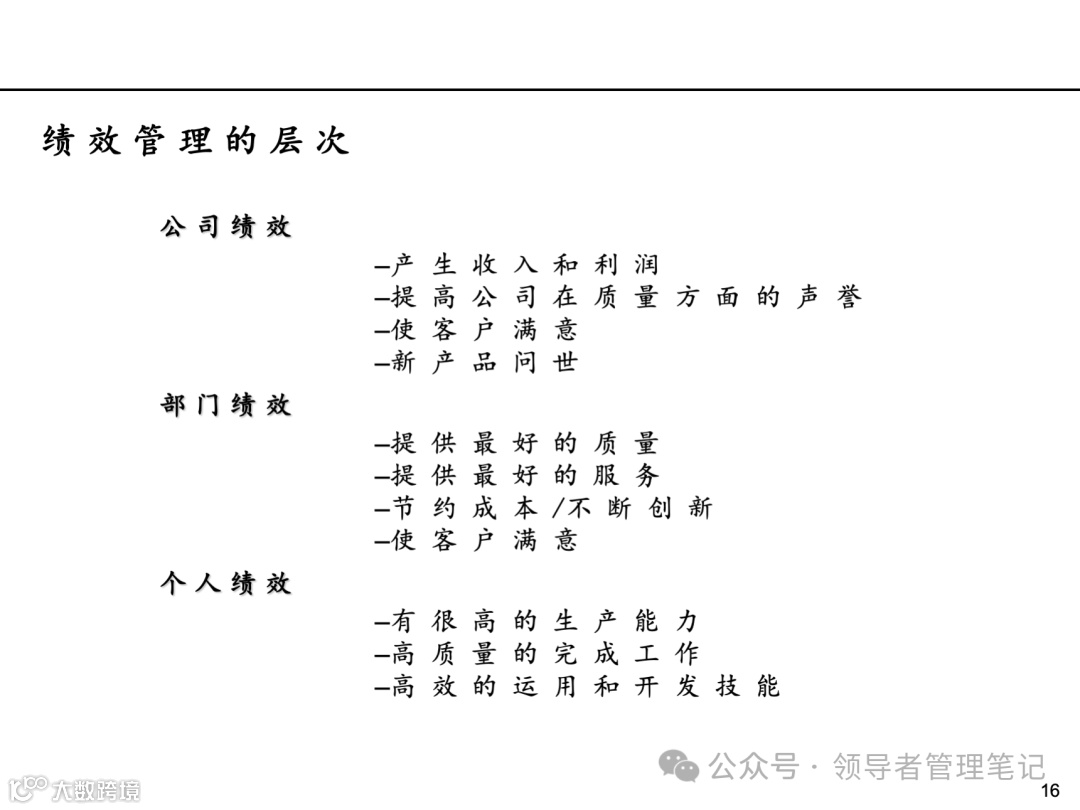 绩效管理的层次

公司绩效

–产生收入和利润
–提高公司在质量方面的声誉
–使客户满意
–新产品问世

部门绩效

–提供最好的质量
–提供最好的服务
–节约成本/不断创新
–使客户满意

个人绩效

–有很高的生产能力
–高质量的完成工作
–高效的运用和开发技能

公众号 · 领导者管理笔记

大数跨境

16